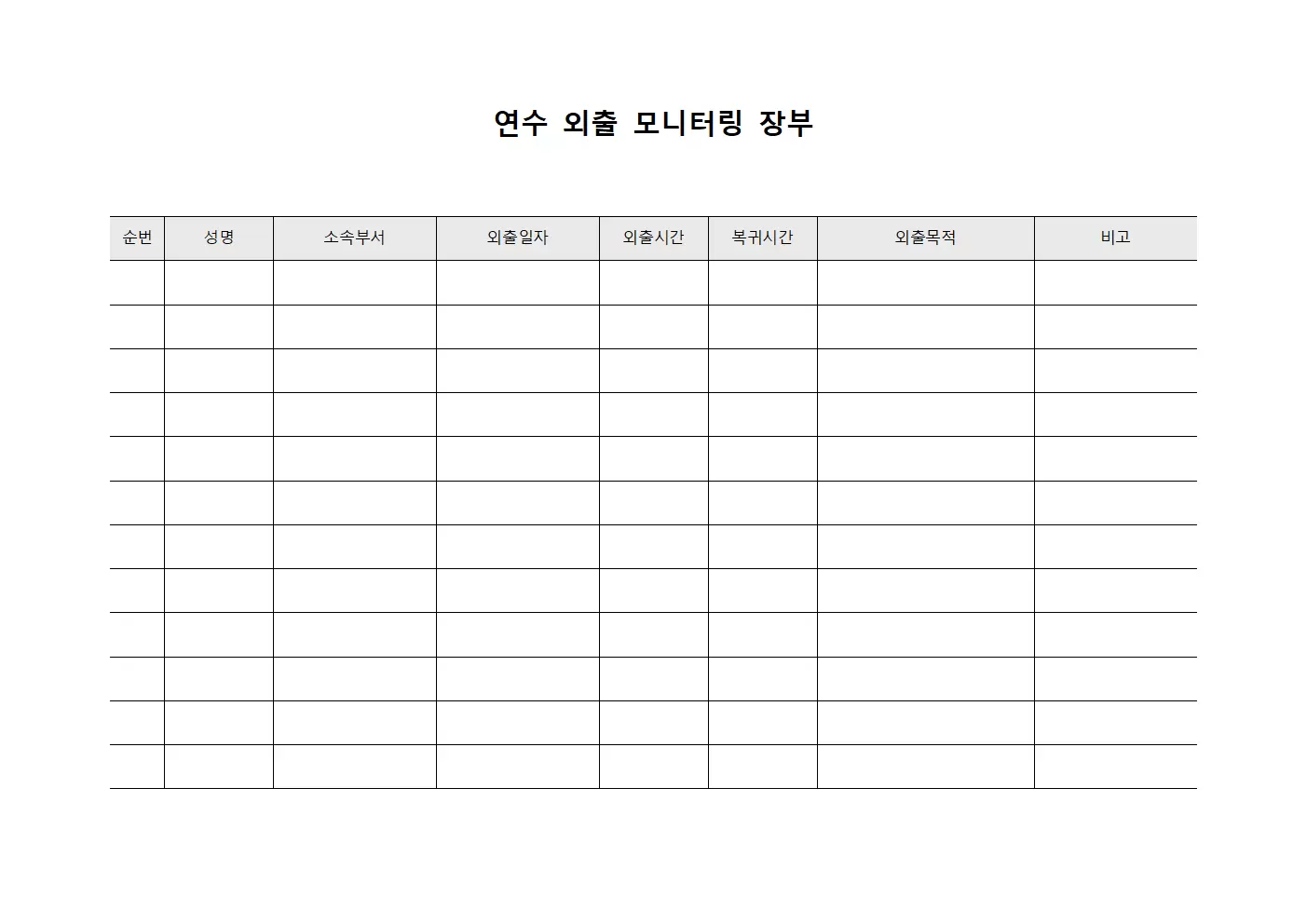 연수 외출 모니터링 장부

| 순번 | 성명 | 소속부서 | 외출일자 | 외출시간 | 복귀시간 | 외출목적 | 비고 |
|---|---|---|---|---|---|---|---|
| | | | | | | | |
| | | | | | | | |
| | | | | | | | |
| | | | | | | | |
| | | | | | | | |
| | | | | | | | |
| | | | | | | | |
| | | | | | | | |
| | | | | | | | |
| | | | | | | | |
| | | | | | | | |
| | | | | | | | |